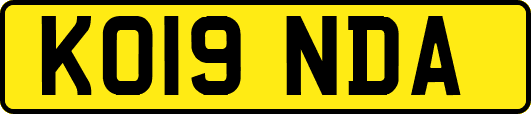 KO19 NDA